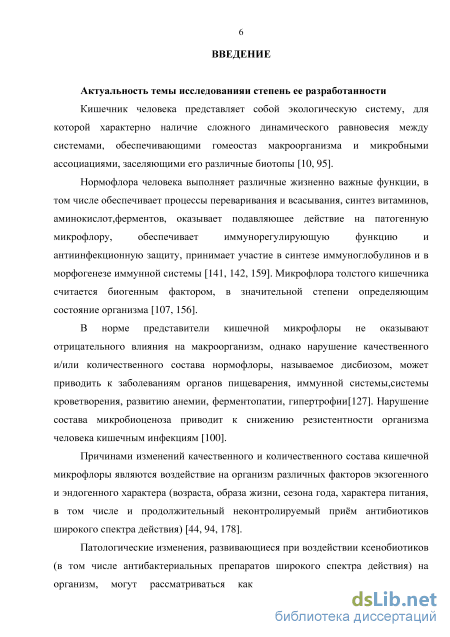 6

ВВЕДЕНИЕ

Актуальность темы исследованияи степень ее разработанности

Кишечник человека представляет собой экологическую систему, для которой характерно наличие сложного динамического равновесия между системами, обеспечивающими гомеостаз макроорганизма и микробными ассоциациями, заселяющими его различные биотопы [10, 95].

Нормофлора человека выполняет различные жизненно важные функции, в том числе обеспечивает процессы переваривания и всасывания, синтез витаминов, аминокислот,ферментов, оказывает подавляющее действие на патогенную микрофлору, обеспечивает иммунорегулирующую функцию и антиинфекционную защиту, принимает участие в синтезе иммуноглобулинов и в морфогенезе иммунной системы [141, 142, 159]. Микрофлора толстого кишечника считается биогенным фактором, в значительной степени определяющим состояние организма [107, 156].

В норме представители кишечной микрофлоры не оказывают отрицательного влияния на макроорганизм, однако нарушение качественного и/или количественного состава нормофлоры, называемое дисбиозом, может приводить к заболеваниям органов пищеварения, иммунной системы,системы кроветворения, развитию анемии, ферментопатии, гипертрофии[127]. Нарушение состава микробиоценоза приводит к снижению резистентности организма человека кишечным инфекциям [100].

Причинами изменений качественного и количественного состава кишечной микрофлоры являются воздействие на организм различных факторов экзогенного и эндогенного характера (возраста, образа жизни, сезона года, характера питания, в том числе и продолжительный неконтролируемый приём антибиотиков широкого спектра действия) [44, 94, 178].

Патологические изменения, развивающиеся при воздействии ксенобиотиков (в том числе антибактериальных препаратов широкого спектра действия) на организм, могут рассматриваться как

dsLib.net
библиотека диссертаций